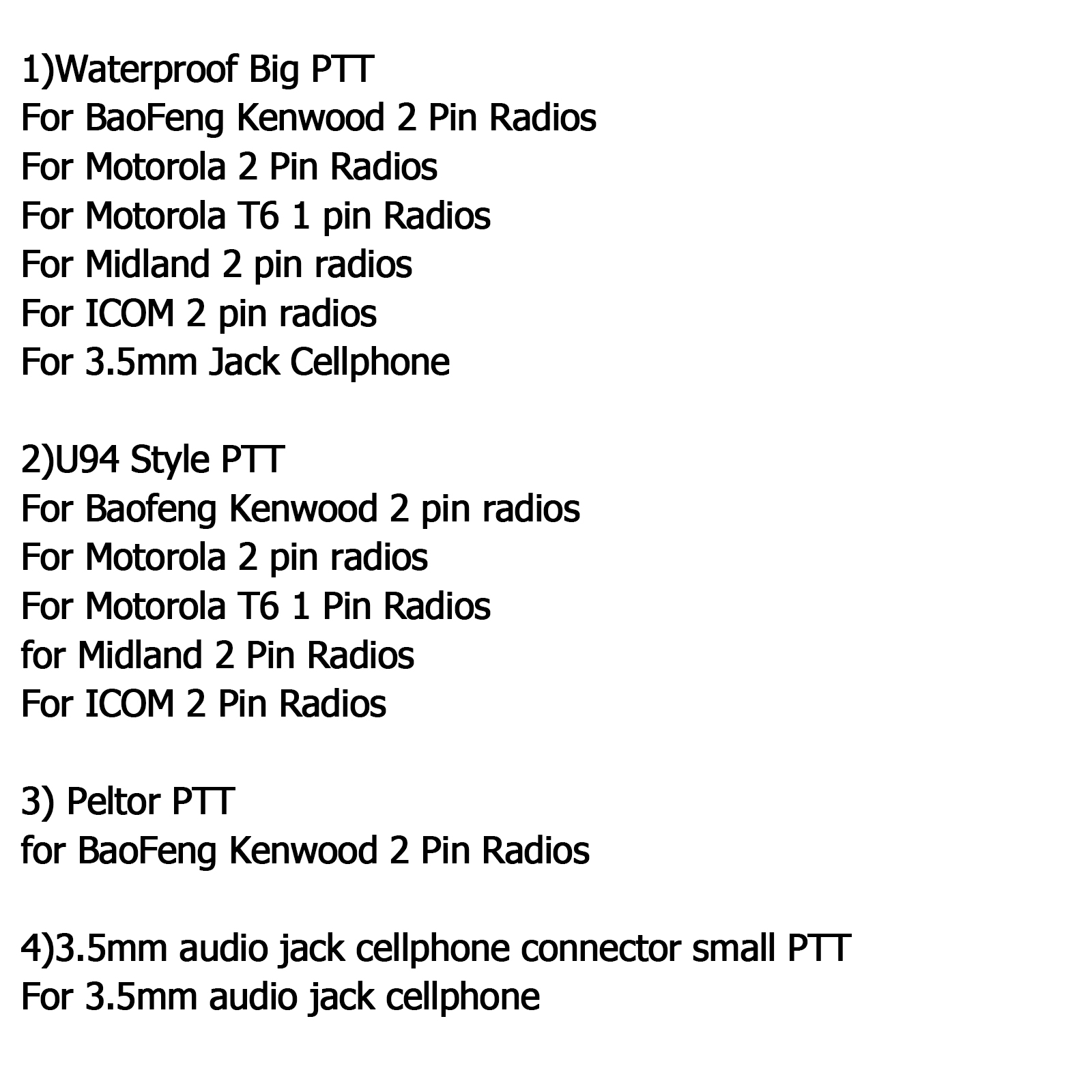 1)Waterproof Big PTT
For BaoFeng Kenwood 2 Pin Radios
For Motorola 2 Pin Radios
For Motorola T6 1 pin Radios
For Midland 2 pin radios
For ICOM 2 pin radios
For 3.5mm Jack Cellphone

2)U94 Style PTT
For Baofeng Kenwood 2 pin radios
For Motorola 2 pin radios
For Motorola T6 1 Pin Radios
for Midland 2 Pin Radios
For ICOM 2 Pin Radios

3) Peltor PTT
for BaoFeng Kenwood 2 Pin Radios

4)3.5mm audio jack cellphone connector small PTT
For 3.5mm audio jack cellphone